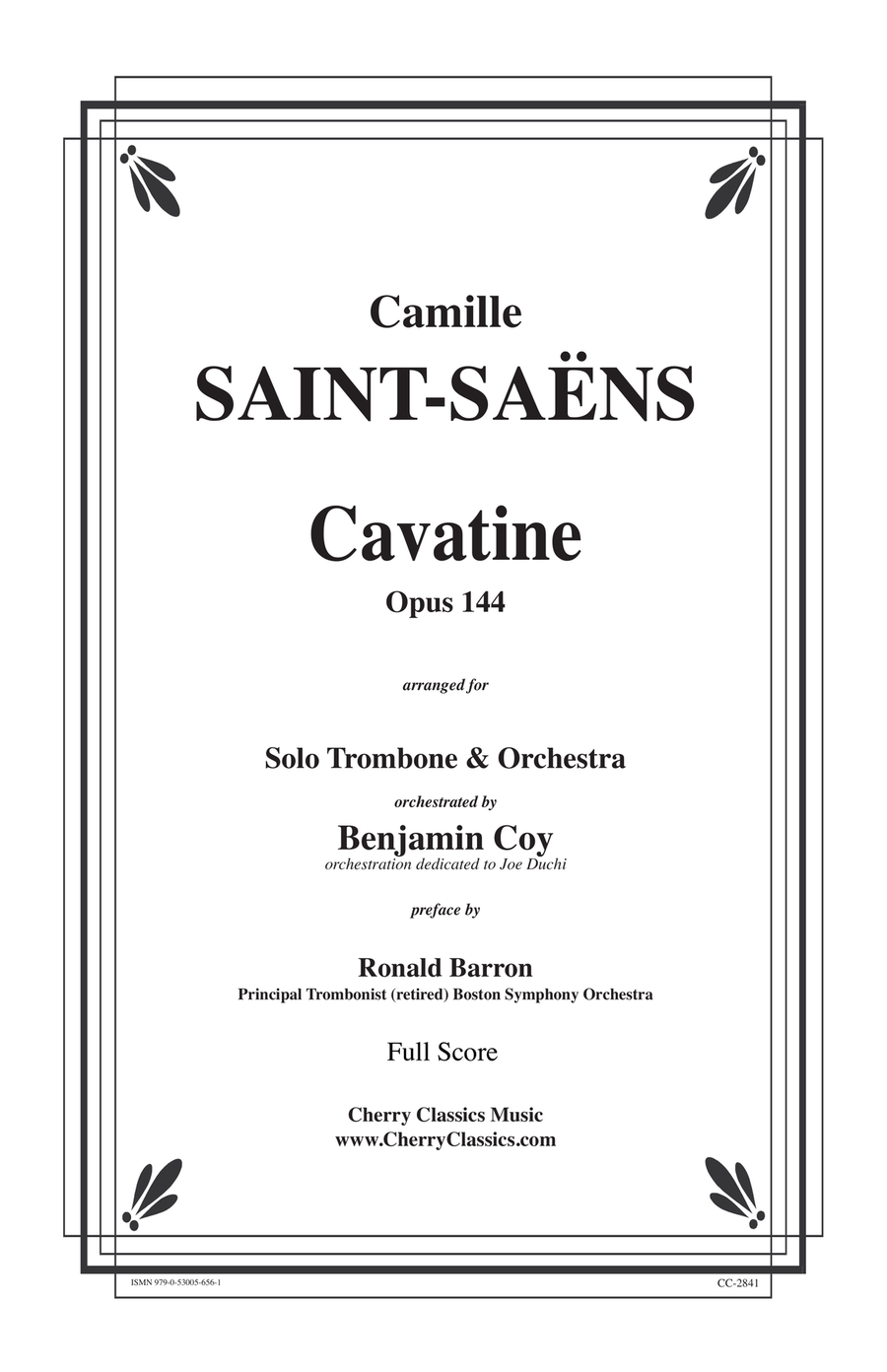 Camille

SAINT-SAËNS

Cavatine

Opus 144

arranged for

Solo Trombone & Orchestra

orchestrated by

Benjamin Coy

orchestration dedicated to Joe Duchi

preface by

Ronald Barron

Principal Trombonist (retired) Boston Symphony Orchestra

Full Score

Cherry Classics Music
www.CherryClassics.com

ISMN 979-0-53005-656-1

CC-2841